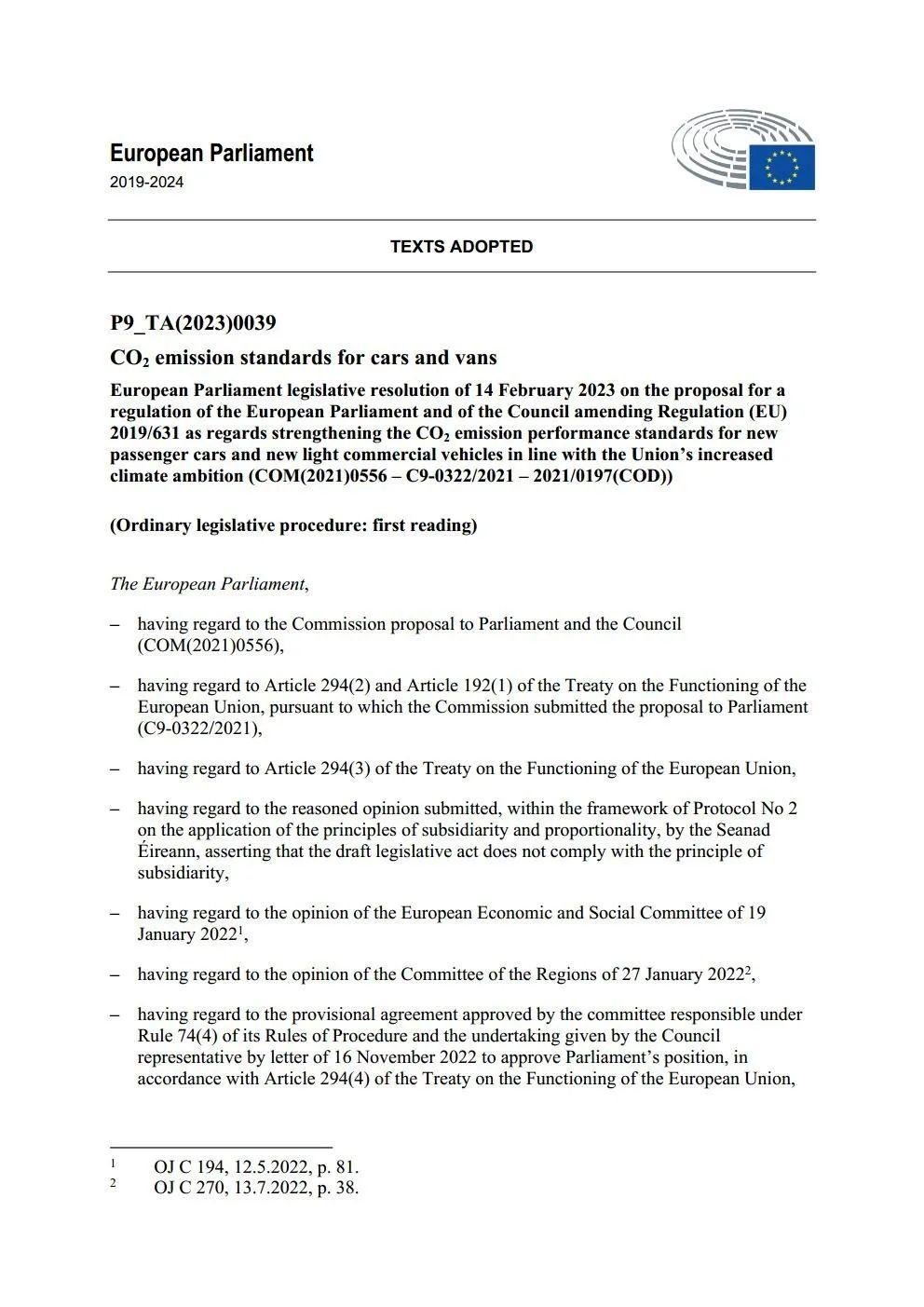 European Parliament
2019-2024

TEXTS ADOPTED

P9_TA(2023)0039

$CO_2$ emission standards for cars and vans

European Parliament legislative resolution of 14 February 2023 on the proposal for a regulation of the European Parliament and of the Council amending Regulation (EU) 2019/631 as regards strengthening the $CO_2$ emission performance standards for new passenger cars and new light commercial vehicles in line with the Union's increased climate ambition (COM(2021)0556 – C9-0322/2021 – 2021/0197(COD))

(Ordinary legislative procedure: first reading)

The European Parliament,

– having regard to the Commission proposal to Parliament and the Council (COM(2021)0556),

– having regard to Article 294(2) and Article 192(1) of the Treaty on the Functioning of the European Union, pursuant to which the Commission submitted the proposal to Parliament (C9-0322/2021),

– having regard to Article 294(3) of the Treaty on the Functioning of the European Union,

– having regard to the reasoned opinion submitted, within the framework of Protocol No 2 on the application of the principles of subsidiarity and proportionality, by the Seanad Éireann, asserting that the draft legislative act does not comply with the principle of subsidiarity,

– having regard to the opinion of the European Economic and Social Committee of 19 January 2022$^1$,

– having regard to the opinion of the Committee of the Regions of 27 January 2022$^2$,

– having regard to the provisional agreement approved by the committee responsible under Rule 74(4) of its Rules of Procedure and the undertaking given by the Council representative by letter of 16 November 2022 to approve Parliament's position, in accordance with Article 294(4) of the Treaty on the Functioning of the European Union,

$^1$ OJ C 194, 12.5.2022, p. 81.
$^2$ OJ C 270, 13.7.2022, p. 38.